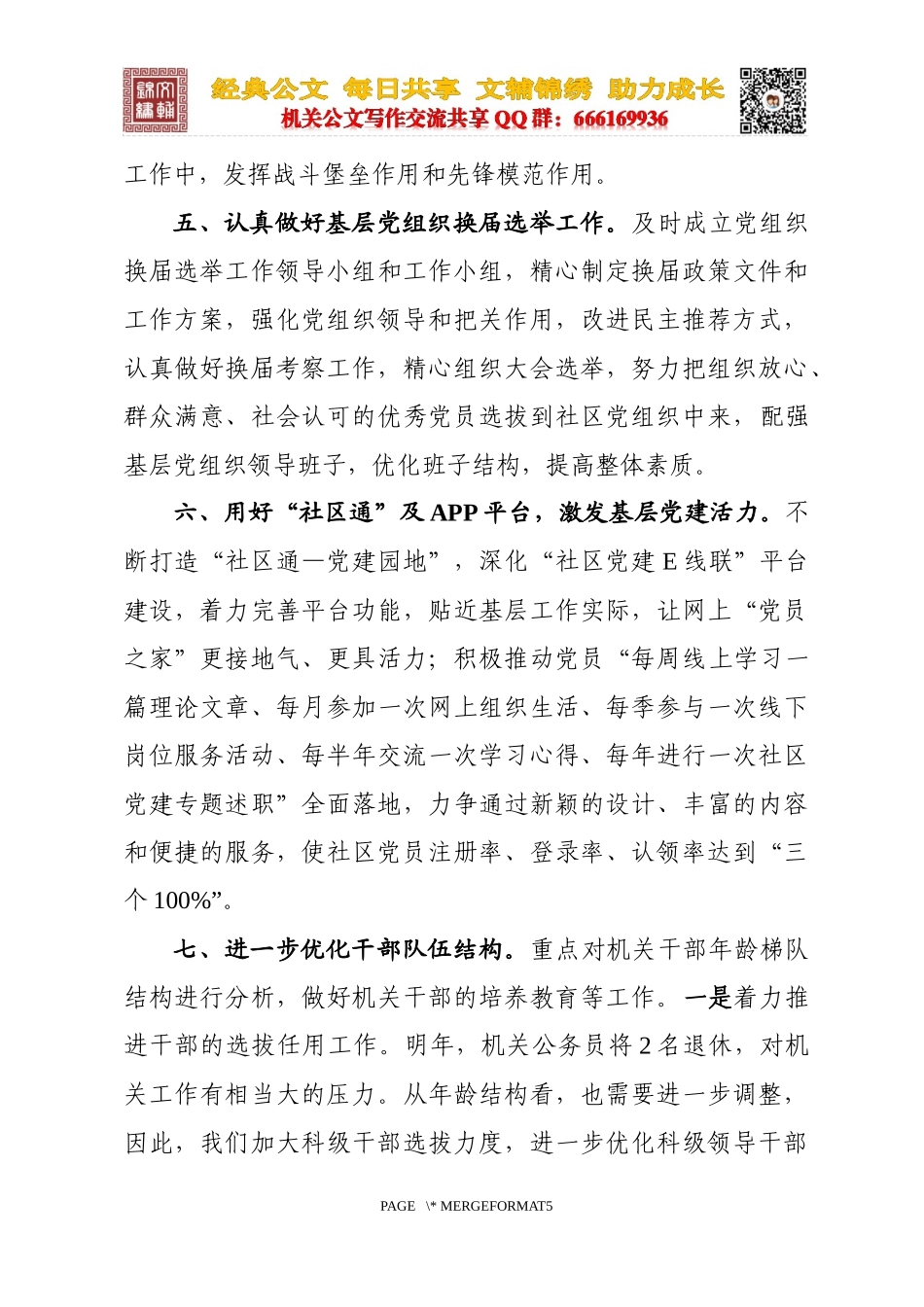 经典公文 每日共享 文辅锦绣 助力成长
机关公文写作交流共享QQ群：666169936

工作中，发挥战斗堡垒作用和先锋模范作用。

五、认真做好基层党组织换届选举工作。及时成立党组织换届选举工作领导小组和工作小组，精心制定换届政策文件和工作方案，强化党组织领导和把关作用，改进民主推荐方式，认真做好换届考察工作，精心组织大会选举，努力把组织放心、群众满意、社会认可的优秀党员选拔到社区党组织中来，配强基层党组织领导班子，优化班子结构，提高整体素质。

六、用好“社区通”及APP平台，激发基层党建活力。不断打造“社区通—党建园地”，深化“社区党建E线联”平台建设，着力完善平台功能，贴近基层工作实际，让网上“党员之家”更接地气、更具活力；积极推动党员“每周线上学习一篇理论文章、每月参加一次网上组织生活、每季参与一次线下岗位服务活动、每半年交流一次学习心得、每年进行一次社区党建专题述职”全面落地，力争通过新颖的设计、丰富的内容和便捷的服务，使社区党员注册率、登录率、认领率达到“三个100%”。

七、进一步优化干部队伍结构。重点对机关干部年龄梯队结构进行分析，做好机关干部的培养教育等工作。一是着力推进干部的选拔任用工作。明年，机关公务员将2名退休，对机关工作有相当大的压力。从年龄结构看，也需要进一步调整，因此，我们加大科级干部选拔力度，进一步优化科级领导干部

PAGE \* MERGEFORMAT5